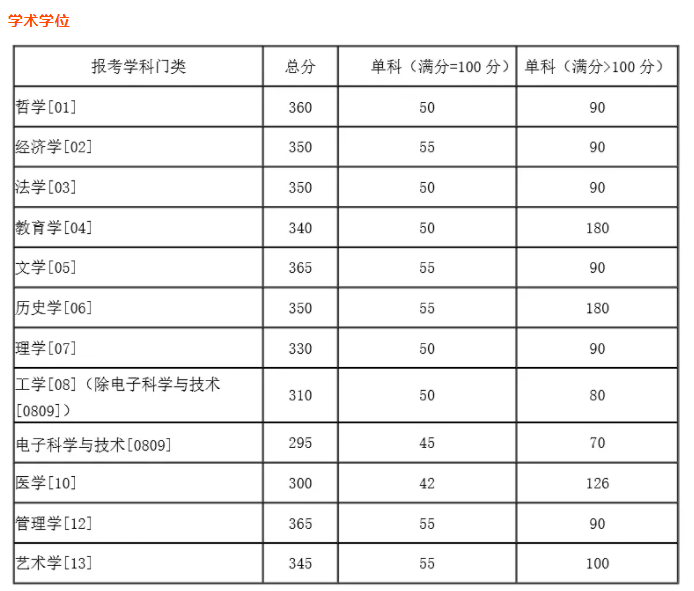 学术学位

| 报考学科门类 | 总分 | 单科（满分=100 分） | 单科（满分>100 分） |
|---|---|---|---|
| 哲学[01] | 360 | 50 | 90 |
| 经济学[02] | 350 | 55 | 90 |
| 法学[03] | 350 | 50 | 90 |
| 教育学[04] | 340 | 50 | 180 |
| 文学[05] | 365 | 55 | 90 |
| 历史学[06] | 350 | 55 | 180 |
| 理学[07] | 330 | 50 | 90 |
| 工学[08]（除电子科学与技术[0809]） | 310 | 50 | 80 |
| 电子科学与技术[0809] | 295 | 45 | 70 |
| 医学[10] | 300 | 42 | 126 |
| 管理学[12] | 365 | 55 | 90 |
| 艺术学[13] | 345 | 55 | 100 |